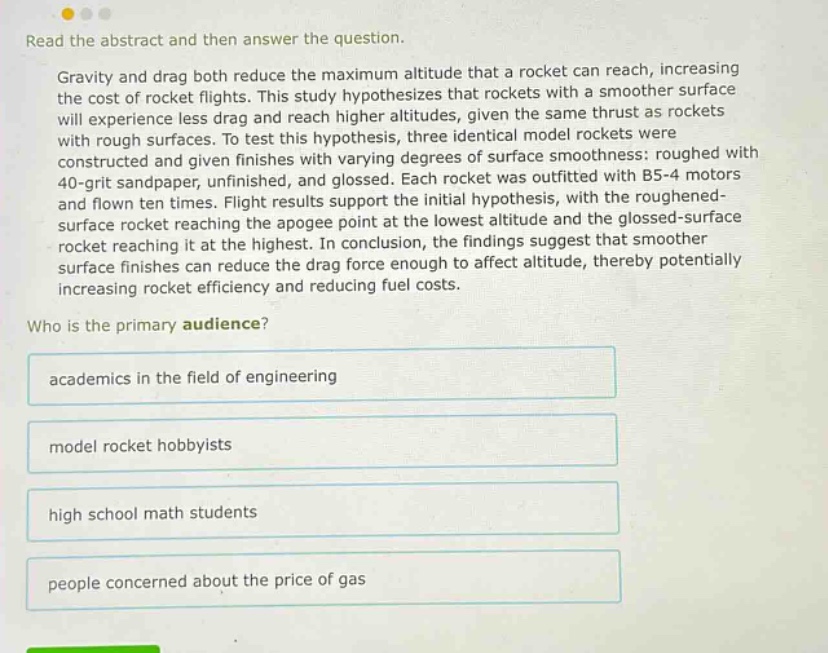 Read the abstract and then answer the question.

Gravity and drag both reduce the maximum altitude that a rocket can reach, increasing the cost of rocket flights. This study hypothesizes that rockets with a smoother surface will experience less drag and reach higher altitudes, given the same thrust as rockets with rough surfaces. To test this hypothesis, three identical model rockets were constructed and given finishes with varying degrees of surface smoothness: roughed with 40-grit sandpaper, unfinished, and glossed. Each rocket was outfitted with B5-4 motors and flown ten times. Flight results support the initial hypothesis, with the roughened-surface rocket reaching the apogee point at the lowest altitude and the glossed-surface rocket reaching it at the highest. In conclusion, the findings suggest that smoother surface finishes can reduce the drag force enough to affect altitude, thereby potentially increasing rocket efficiency and reducing fuel costs.

Who is the primary audience?

academics in the field of engineering

model rocket hobbyists

high school math students

people concerned about the price of gas